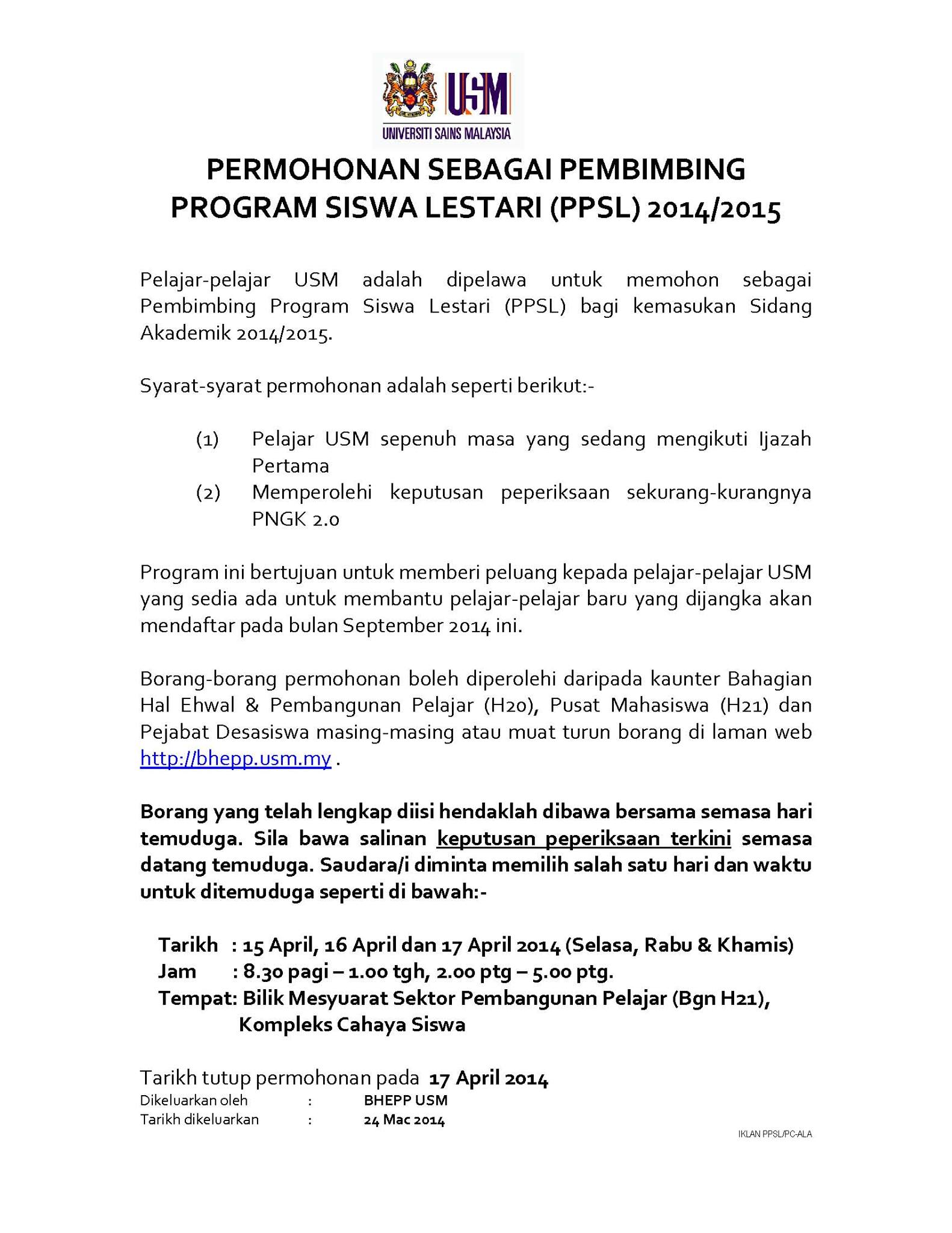 USM
UNIVERSITI SAINS MALAYSIA

PERMOHONAN SEBAGAI PEMBIMBING PROGRAM SISWA LESTARI (PPSL) 2014/2015

Pelajar-pelajar USM adalah dipelawa untuk memohon sebagai Pembimbing Program Siswa Lestari (PPSL) bagi kemasukan Sidang Akademik 2014/2015.

Syarat-syarat permohonan adalah seperti berikut:-

(1) Pelajar USM sepenuh masa yang sedang mengikuti Ijazah Pertama
(2) Memperolehi keputusan peperiksaan sekurang-kurangnya PNGK 2.0

Program ini bertujuan untuk memberi peluang kepada pelajar-pelajar USM yang sedia ada untuk membantu pelajar-pelajar baru yang dijangka akan mendaftar pada bulan September 2014 ini.

Borang-borang permohonan boleh diperolehi daripada kaunter Bahagian Hal Ehwal & Pembangunan Pelajar (H20), Pusat Mahasiswa (H21) dan Pejabat Desasiswa masing-masing atau muat turun borang di laman web http://bhepp.usm.my .

Borang yang telah lengkap diisi hendaklah dibawa bersama semasa hari temuduga. Sila bawa salinan keputusan peperiksaan terkini semasa datang temuduga. Saudara/i diminta memilih salah satu hari dan waktu untuk ditemuduga seperti di bawah:-

Tarikh : 15 April, 16 April dan 17 April 2014 (Selasa, Rabu & Khamis)
Jam : 8.30 pagi – 1.00 tgh, 2.00 ptg – 5.00 ptg.
Tempat: Bilik Mesyuarat Sektor Pembangunan Pelajar (Bgn H21), Kompleks Cahaya Siswa

Tarikh tutup permohonan pada 17 April 2014
Dikeluarkan oleh : BHEPP USM
Tarikh dikeluarkan : 24 Mac 2014

IKLAN PPSL/PC-ALA